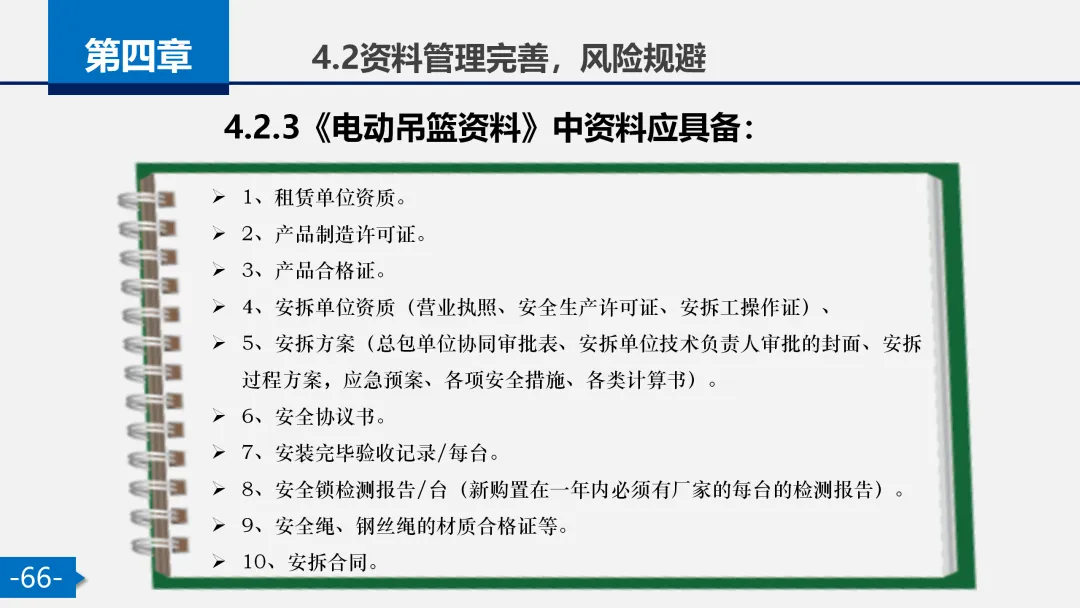 第四章

4.2资料管理完善，风险规避

4.2.3《电动吊篮资料》中资料应具备：

➢ 1、租赁单位资质。
➢ 2、产品制造许可证。
➢ 3、产品合格证。
➢ 4、安拆单位资质（营业执照、安全生产许可证、安拆工操作证）、
➢ 5、安拆方案（总包单位协同审批表、安拆单位技术负责人审批的封面、安拆过程方案，应急预案、各项安全措施、各类计算书）。
➢ 6、安全协议书。
➢ 7、安装完毕验收记录/每台。
➢ 8、安全锁检测报告/台（新购置在一年内必须有厂家的每台的检测报告）。
➢ 9、安全绳、钢丝绳的材质合格证等。
➢ 10、安拆合同。

-66-